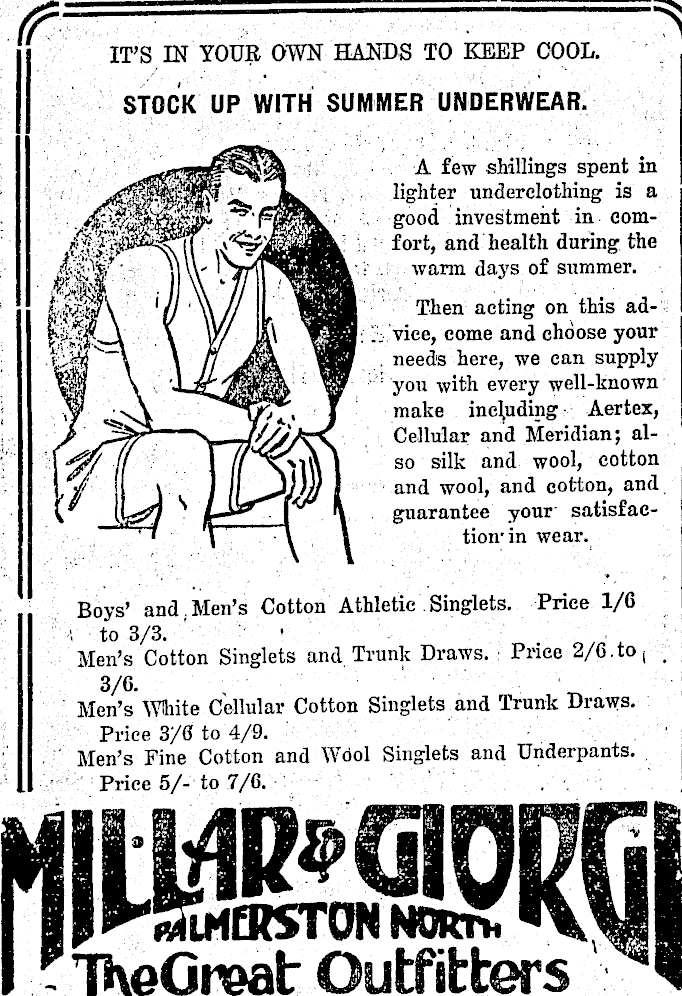 IT'S IN YOUR OWN HANDS TO KEEP COOL.

STOCK UP WITH SUMMER UNDERWEAR.

A few shillings spent in lighter underclothing is a good investment in comfort, and health during the warm days of summer.

Then acting on this advice, come and choose your needs here, we can supply you with every well-known make including Aertex, Cellular and Meridian; also silk and wool, cotton and wool, and cotton, and guarantee your satisfaction in wear.

Boys' and Men's Cotton Athletic Singlets. Price 1/6 to 3/3.
Men's Cotton Singlets and Trunk Draws. Price 2/6 to 3/6.
Men's White Cellular Cotton Singlets and Trunk Draws. Price 3/6 to 4/9.
Men's Fine Cotton and Wool Singlets and Underpants. Price 5/- to 7/6.

MILLAR & GIORGI
PALMERSTON NORTH
The Great Outfitters